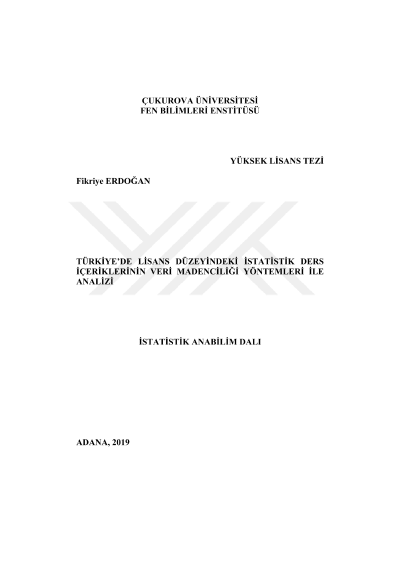 ÇUKUROVA ÜNİVERSİTESİ
FEN BİLİMLERİ ENSTİTÜSÜ

YÜKSEK LİSANS TEZİ

Fikriye ERDOĞAN

TÜRKİYE'DE LİSANS DÜZEYİNDEKİ İSTATİSTİK DERS İÇERİKLERİNİN VERİ MADENCİLİĞİ YÖNTEMLERİ İLE ANALİZİ

İSTATİSTİK ANABİLİM DALI

ADANA, 2019